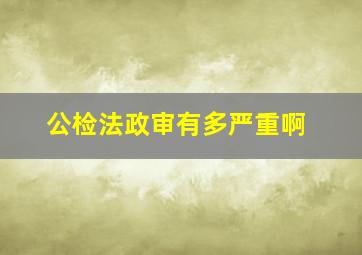 公检法政审有多严重啊